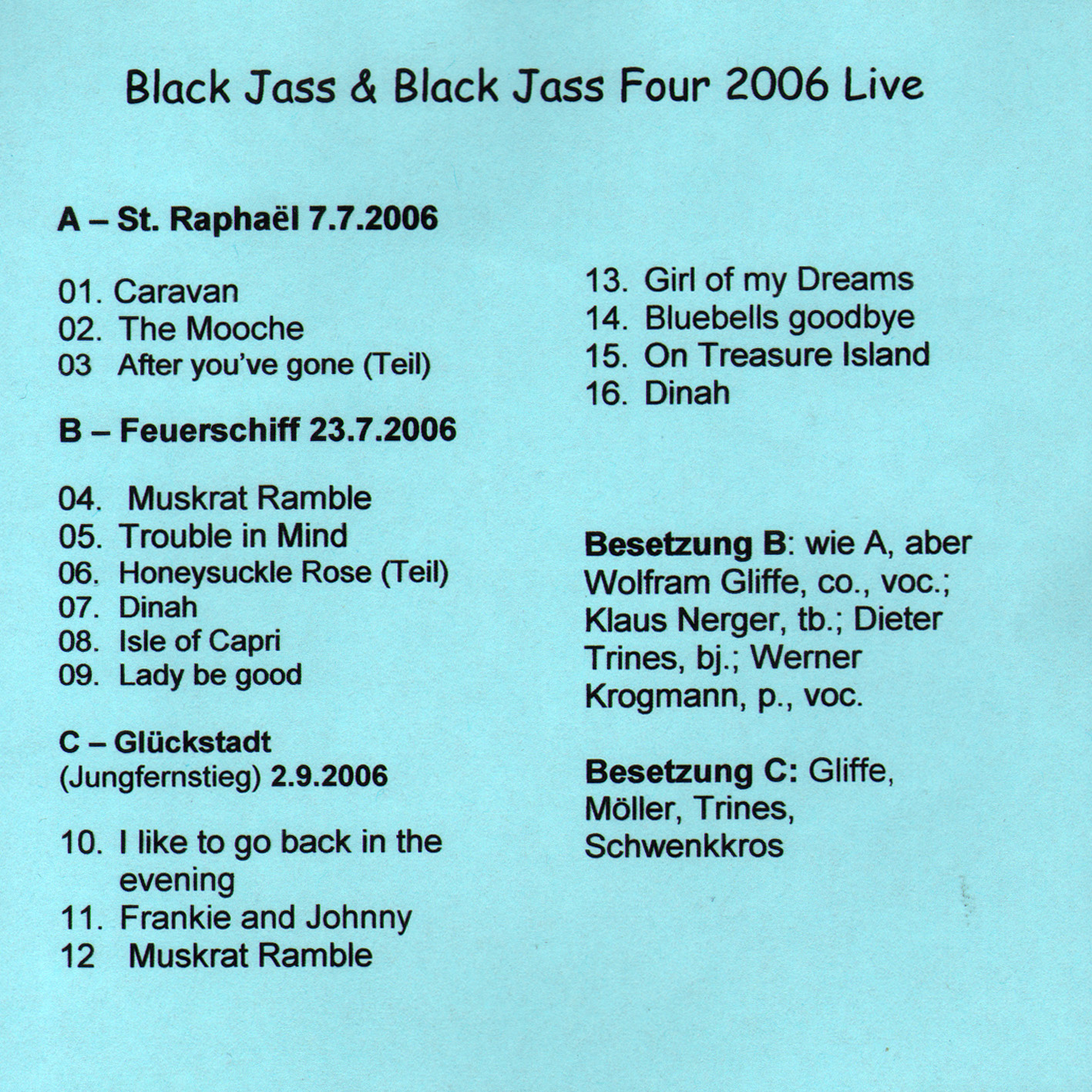 Black Jass & Black Jass Four 2006 Live

A – St. Raphaël 7.7.2006

01. Caravan
02. The Mooche
03 After you've gone (Teil)

B – Feuerschiff 23.7.2006

04. Muskrat Ramble
05. Trouble in Mind
06. Honeysuckle Rose (Teil)
07. Dinah
08. Isle of Capri
09. Lady be good

C – Glückstadt
(Jungfernstieg) 2.9.2006

10. I like to go back in the evening
11. Frankie and Johnny
12 Muskrat Ramble

13. Girl of my Dreams
14. Bluebells goodbye
15. On Treasure Island
16. Dinah

Besetzung B: wie A, aber Wolfram Gliffe, co., voc.; Klaus Nerger, tb.; Dieter Trines, bj.; Werner Krogmann, p., voc.

Besetzung C: Gliffe, Möller, Trines, Schwenkkros